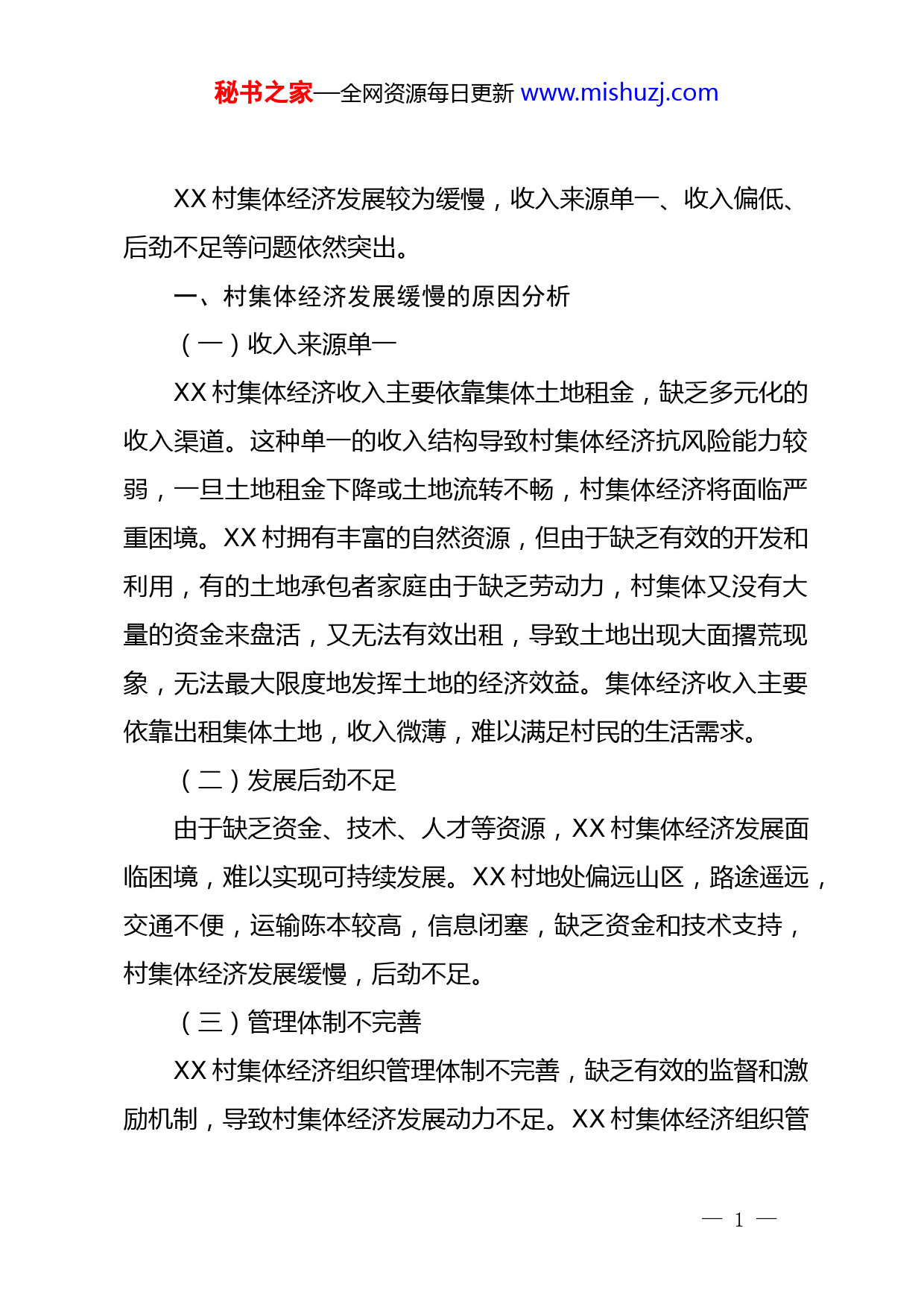 秘书之家—全网资源每日更新 www.mishuzj.com

XX 村集体经济发展较为缓慢，收入来源单一、收入偏低、后劲不足等问题依然突出。

一、村集体经济发展缓慢的原因分析

（一）收入来源单一

XX 村集体经济收入主要依靠集体土地租金，缺乏多元化的收入渠道。这种单一的收入结构导致村集体经济抗风险能力较弱，一旦土地租金下降或土地流转不畅，村集体经济将面临严重困境。XX 村拥有丰富的自然资源，但由于缺乏有效的开发和利用，有的土地承包者家庭由于缺乏劳动力，村集体又没有大量的资金来盘活，又无法有效出租，导致土地出现大面撂荒现象，无法最大限度地发挥土地的经济效益。集体经济收入主要依靠出租集体土地，收入微薄，难以满足村民的生活需求。

（二）发展后劲不足

由于缺乏资金、技术、人才等资源，XX 村集体经济发展面临困境，难以实现可持续发展。XX 村地处偏远山区，路途遥远，交通不便，运输陈本较高，信息闭塞，缺乏资金和技术支持，村集体经济发展缓慢，后劲不足。

（三）管理体制不完善

XX 村集体经济组织管理体制不完善，缺乏有效的监督和激励机制，导致村集体经济发展动力不足。XX 村集体经济组织管

— 1 —